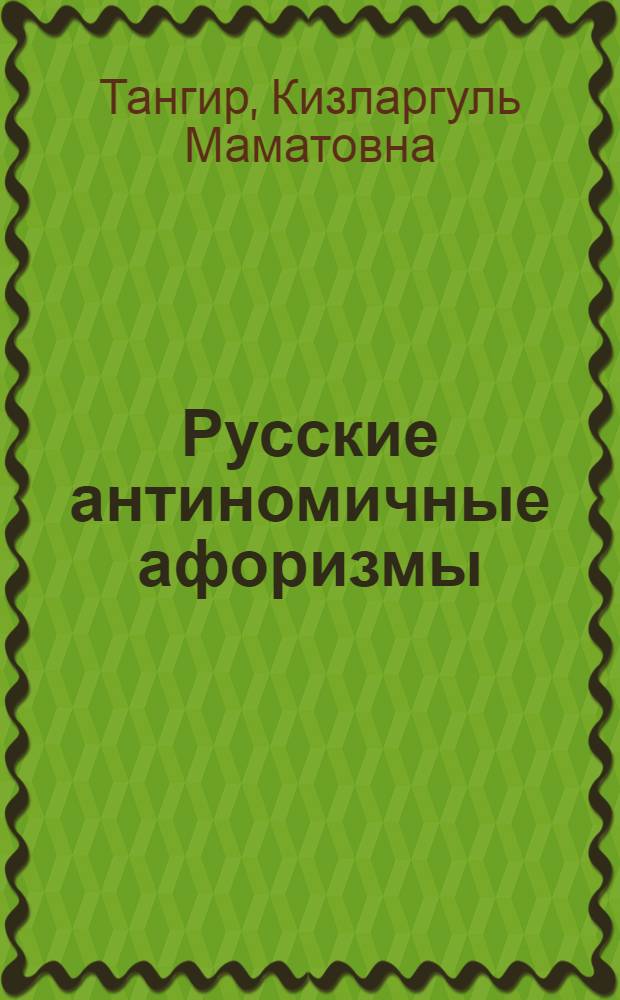 Тангир, Кизларгуль Маматовна

Русские антиномичные афоризмы